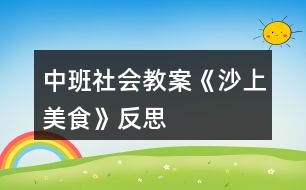 中班社会教案《沙上美食》反思